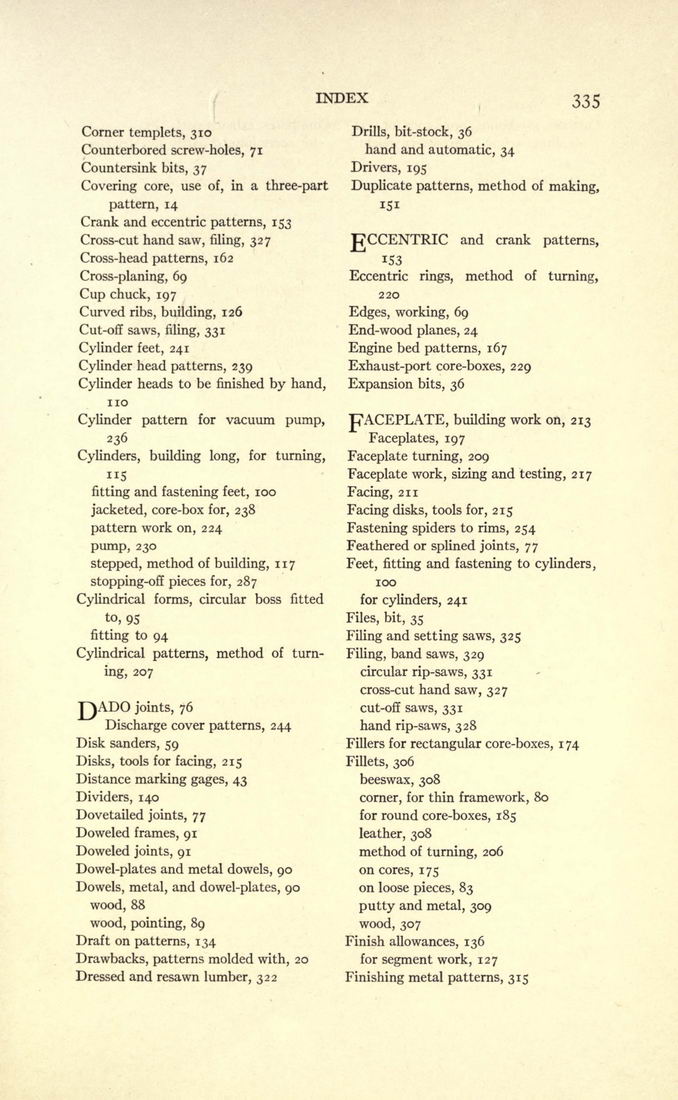 INDEX 335

Corner templets, 310
Counterbored screw-holes, 71
Countersink bits, 37
Covering core, use of, in a three-part pattern, 14
Crank and eccentric patterns, 153
Cross-cut hand saw, filing, 327
Cross-head patterns, 162
Cross-planing, 69
Cup chuck, 197
Curved ribs, building, 126
Cut-off saws, filing, 331
Cylinder feet, 241
Cylinder head patterns, 239
Cylinder heads to be finished by hand, 110
Cylinder pattern for vacuum pump, 236
Cylinders, building long, for turning, 115
fitting and fastening feet, 100
jacketed, core-box for, 238
pattern work on, 224
pump, 230
stepped, method of building, 117
stopping-off pieces for, 287
Cylindrical forms, circular boss fitted to, 95
fitting to 94
Cylindrical patterns, method of turning, 207

DADO joints, 76
Discharge cover patterns, 244
Disk sanders, 59
Disks, tools for facing, 215
Distance marking gages, 43
Dividers, 140
Dovetailed joints, 77
Doweled frames, 91
Doweled joints, 91
Dowel-plates and metal dowels, 90
Dowels, metal, and dowel-plates, 90
wood, 88
wood, pointing, 89
Draft on patterns, 134
Drawbacks, patterns molded with, 20
Dressed and resawn lumber, 322

Drills, bit-stock, 36
hand and automatic, 34
Drivers, 195
Duplicate patterns, method of making, 151

ECCENTRIC and crank patterns, 153
Eccentric rings, method of turning, 220
Edges, working, 69
End-wood planes, 24
Engine bed patterns, 167
Exhaust-port core-boxes, 229
Expansion bits, 36

FACEPLATE, building work on, 213
Faceplates, 197
Faceplate turning, 209
Faceplate work, sizing and testing, 217
Facing, 211
Facing disks, tools for, 215
Fastening spiders to rims, 254
Feathered or splined joints, 77
Feet, fitting and fastening to cylinders, 100
for cylinders, 241
Files, bit, 35
Filing and setting saws, 325
Filing, band saws, 329
circular rip-saws, 331
cross-cut hand saw, 327
cut-off saws, 331
hand rip-saws, 328
Fillers for rectangular core-boxes, 174
Fillets, 306
beeswax, 308
corner, for thin framework, 80
for round core-boxes, 185
leather, 308
method of turning, 206
on cores, 175
on loose pieces, 83
putty and metal, 309
wood, 307
Finish allowances, 136
for segment work, 127
Finishing metal patterns, 315